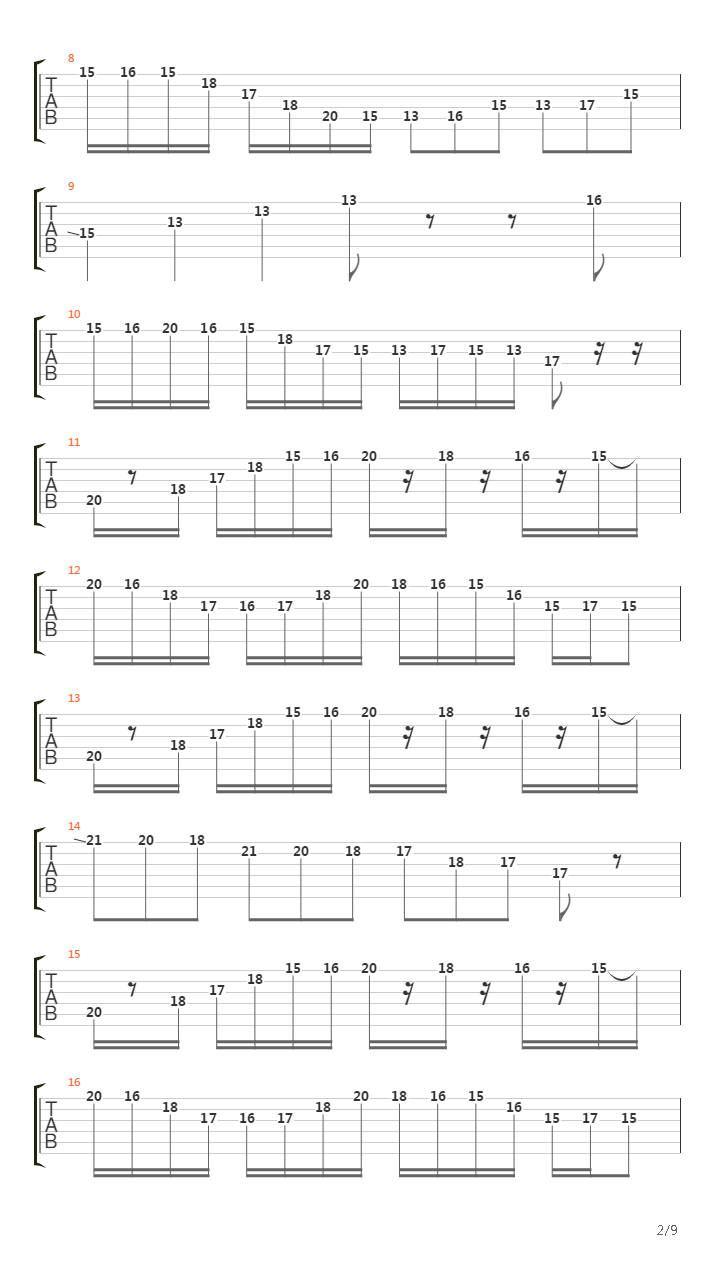 8
T
A
B
15 16 15 18 17 18 20 15 13 16 15 13 17 15

9
T
A
B
15 13 13 13 16

10
T
A
B
15 16 20 16 15 18 17 15 13 17 15 13 17

11
T
A
B
20 18 17 18 15 16 20 18 16 15

12
T
A
B
20 16 18 17 16 17 18 20 18 16 15 16 15 17 15

13
T
A
B
20 18 17 18 15 16 20 18 16 15

14
T
A
B
21 20 18 21 20 18 17 18 17 17

15
T
A
B
20 18 17 18 15 16 20 18 16 15

16
T
A
B
20 16 18 17 16 17 18 20 18 16 15 16 15 17 15

2/9